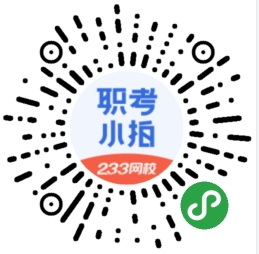 职考
小指
233网校